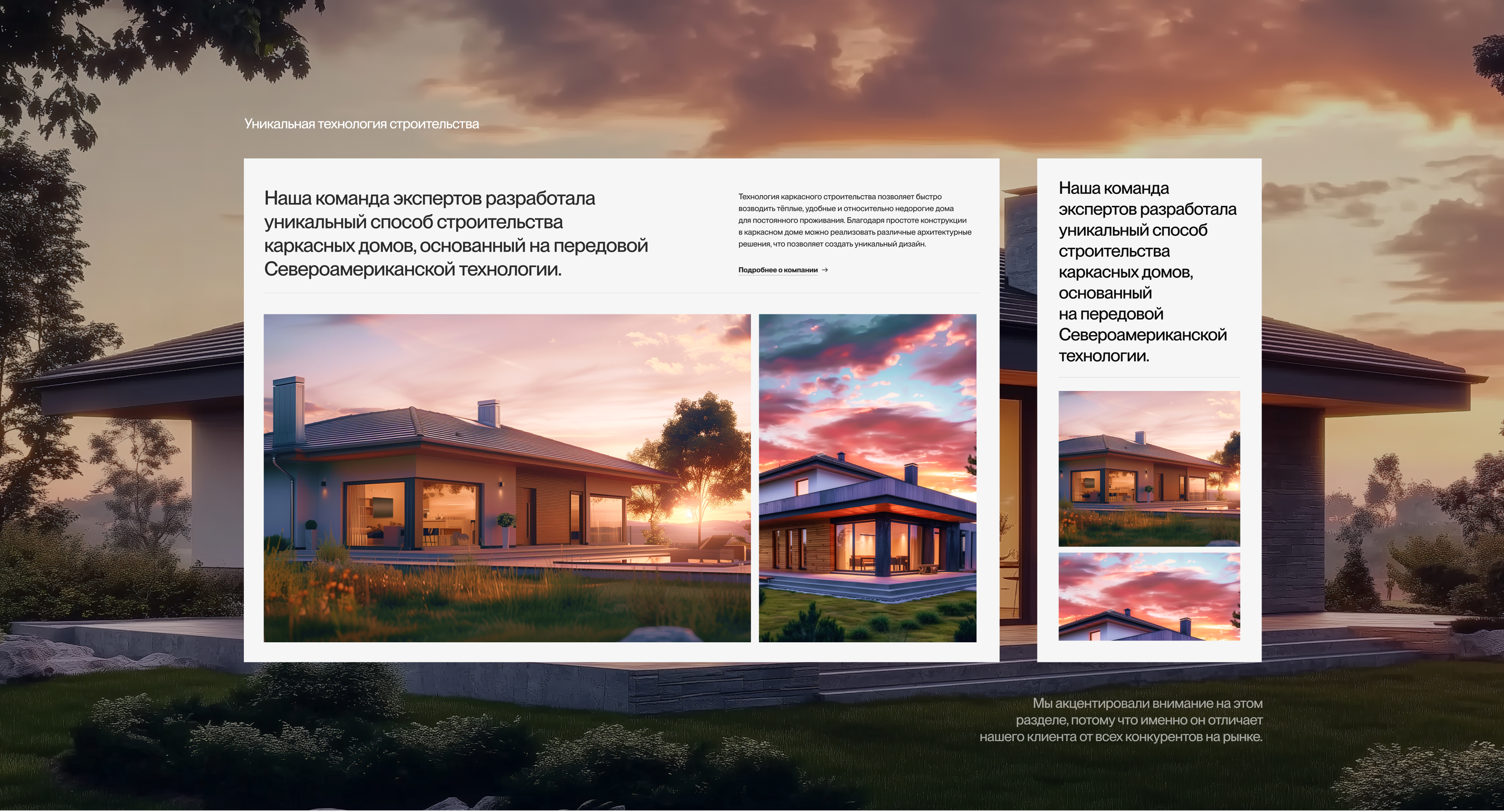 Уникальная технология строительства

Наша команда экспертов разработала уникальный способ строительства каркасных домов, основанный на передовой Североамериканской технологии.

Технология каркасного строительства позволяет быстро возводить тёплые, удобные и относительно недорогие дома для постоянного проживания. Благодаря простоте конструкции в каркасном доме можно реализовать различные архитектурные решения, что позволяет создать уникальный дизайн.

Подробнее о компании →

Наша команда экспертов разработала уникальный способ строительства каркасных домов, основанный на передовой Североамериканской технологии.

Мы акцентировали внимание на этом разделе, потому что именно он отличает нашего клиента от всех конкурентов на рынке.